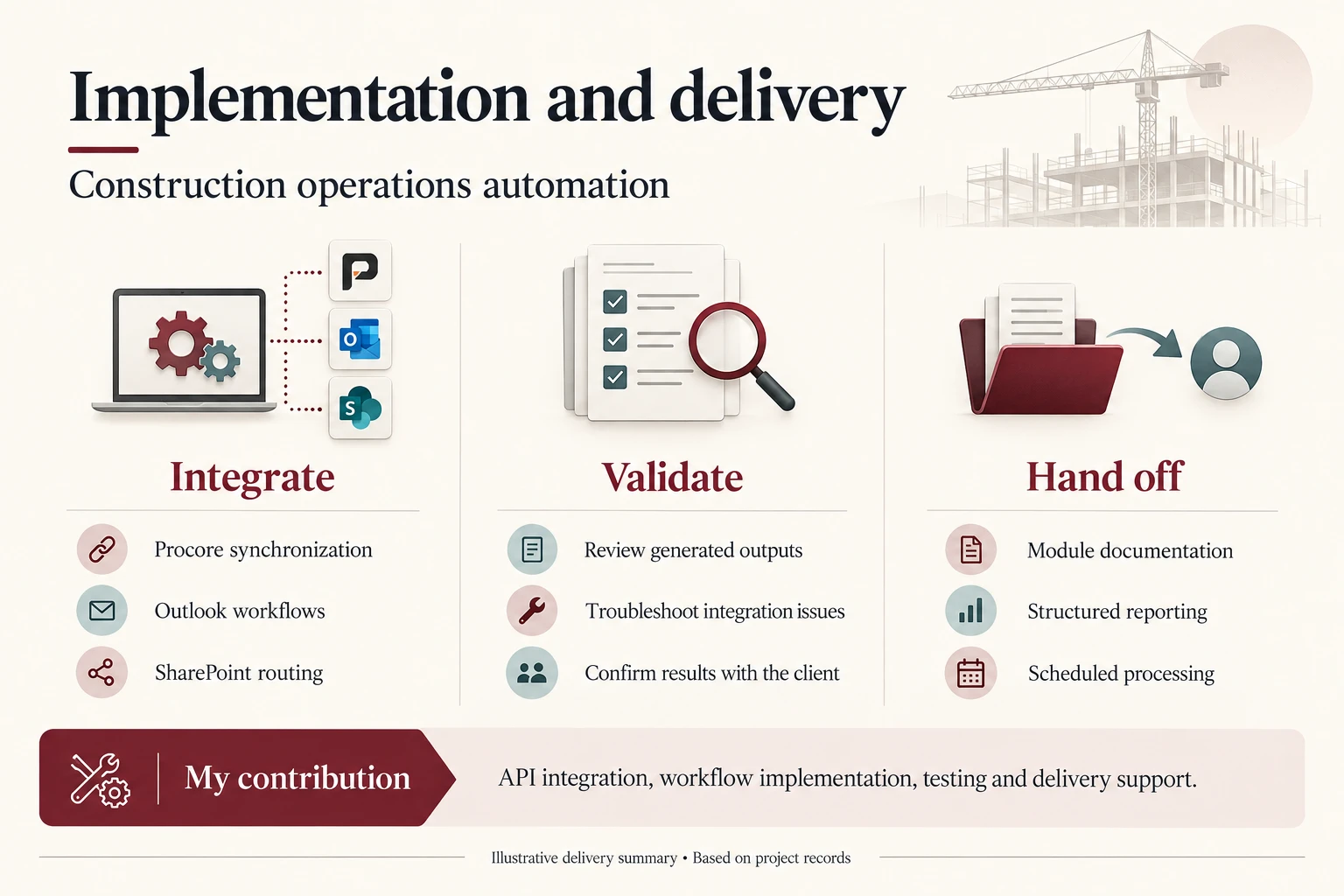 Implementation and delivery

Construction operations automation

Integrate

Procore synchronization

Outlook workflows

SharePoint routing

Validate

Review generated outputs

Troubleshoot integration issues

Confirm results with the client

Hand off

Module documentation

Structured reporting

Scheduled processing

My contribution

API integration, workflow implementation, testing and delivery support.

Illustrative delivery summary • Based on project records